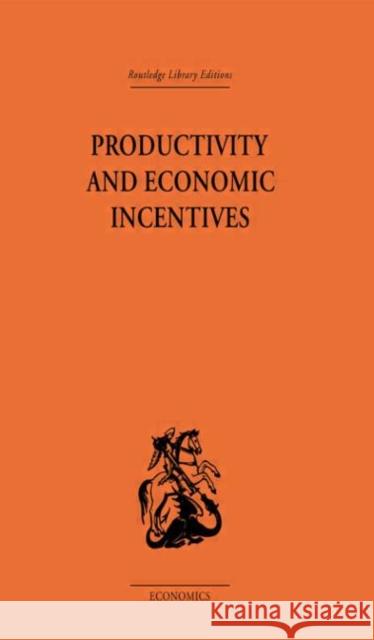 Routledge Library Editions

PRODUCTIVITY AND ECONOMIC INCENTIVES

ECONOMICS